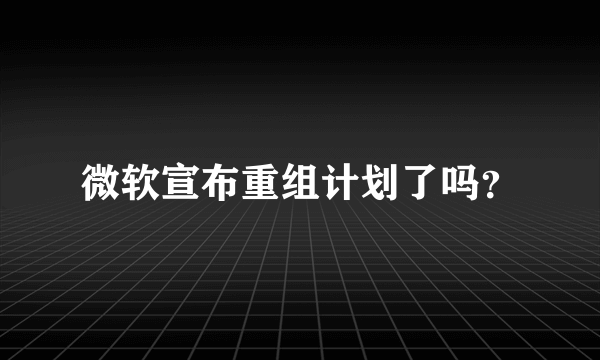 微软宣布重组计划了吗?